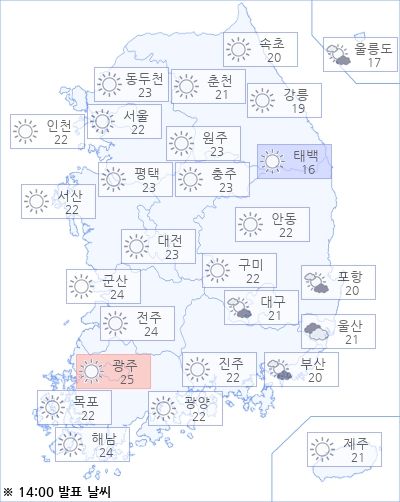 속초
20

울릉도
17

동두천
23

춘천
21

강릉
19

인천
22

서울
22

원주
23

태백
16

평택
23

충주
23

서산
22

안동
22

대전
23

구미
22

포항
20

군산
24

대구
21

전주
24

울산
21

광주
25

진주
22

부산
20

목포
22

광양
22

해남
24

제주
21

※ 14:00 발표 날씨